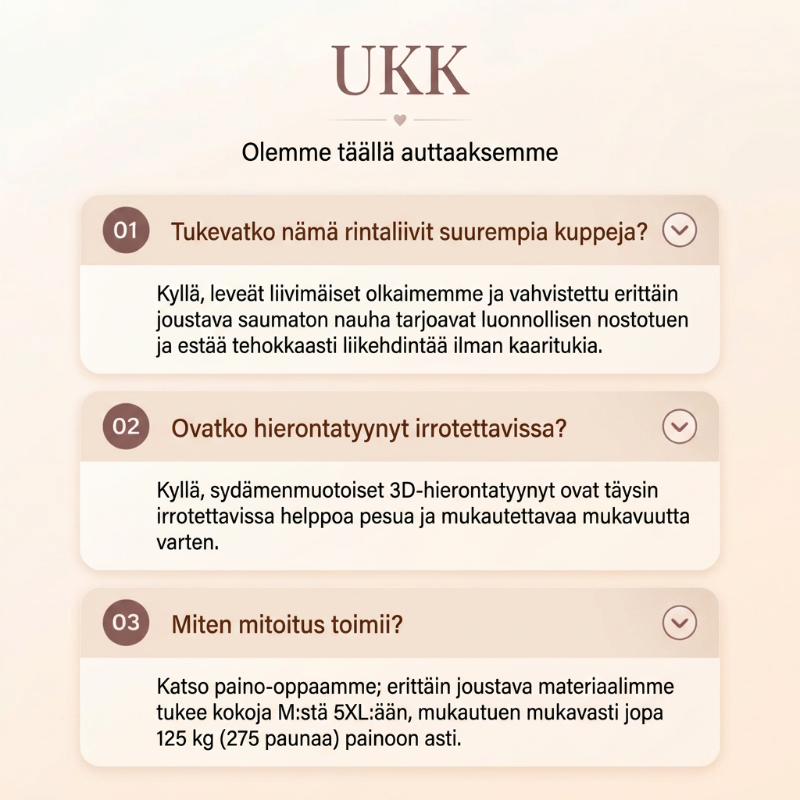 UKK

Olemme täällä auttaaksemme

01 Tukevatko nämä rintaliivit suurempia kuppeja?

Kyllä, leveät liivimäiset olkaimemme ja vahvistettu erittäin joustava saumaton nauha tarjoavat luonnollisen nostotuen ja estää tehokkaasti liikehdintää ilman kaaritukia.

02 Ovatko hierontatyynyt irrotettavissa?

Kyllä, sydämenmuotoiset 3D-hierontatyynyt ovat täysin irrotettavissa helppoa pesua ja mukautettavaa mukavuutta varten.

03 Miten mitoitus toimii?

Katso paino-oppaamme; erittäin joustava materiaalimme tukee kokoja M:stä 5XL:ään, mukautuen mukavasti jopa 125 kg (275 paunaa) painoon asti.